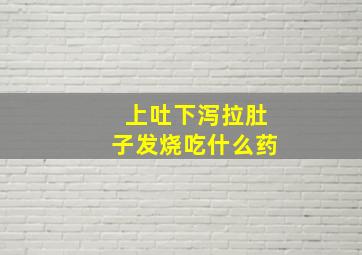 上吐下泻拉肚子发烧吃什么药